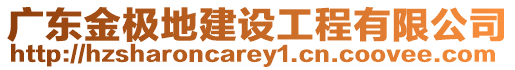 广东金极地建设工程有限公司
http://hzsharoncarey1.cn.coovee.com